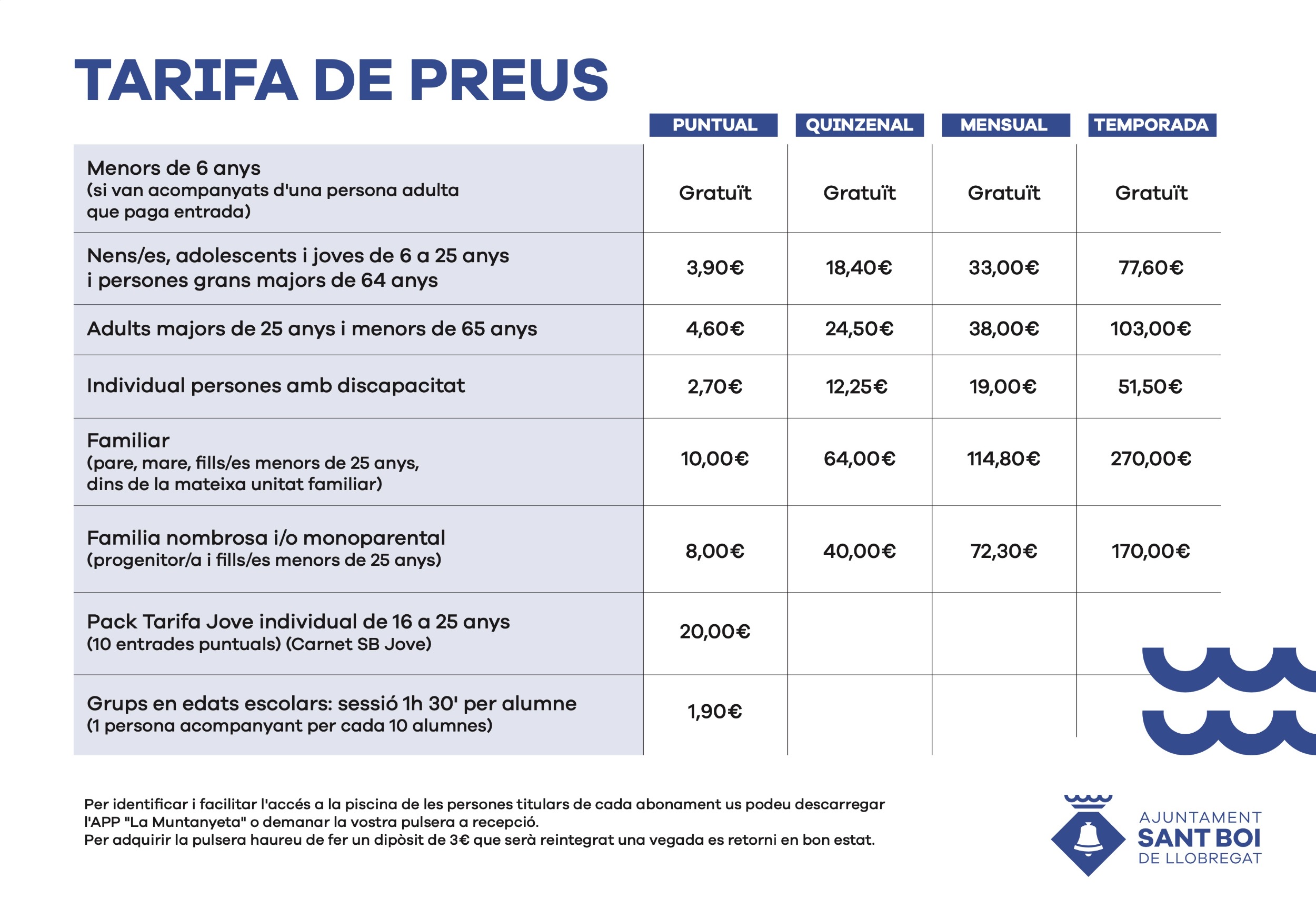 TARIFA DE PREUS

| | PUNTUAL | QUINZENAL | MENSUAL | TEMPORADA |
|---|---|---|---|---|
| Menors de 6 anys (si van acompanyats d'una persona adulta que paga entrada) | Gratuït | Gratuït | Gratuït | Gratuït |
| Nens/es, adolescents i joves de 6 a 25 anys i persones grans majors de 64 anys | 3,90€ | 18,40€ | 33,00€ | 77,60€ |
| Adults majors de 25 anys i menors de 65 anys | 4,60€ | 24,50€ | 38,00€ | 103,00€ |
| Individual persones amb discapacitat | 2,70€ | 12,25€ | 19,00€ | 51,50€ |
| Familiar (pare, mare, fills/es menors de 25 anys, dins de la mateixa unitat familiar) | 10,00€ | 64,00€ | 114,80€ | 270,00€ |
| Familia nombrosa i/o monoparental (progenitor/a i fills/es menors de 25 anys) | 8,00€ | 40,00€ | 72,30€ | 170,00€ |
| Pack Tarifa Jove individual de 16 a 25 anys (10 entrades puntuals) (Carnet SB Jove) | 20,00€ | | | |
| Grups en edats escolars: sessió 1h 30' per alumne (1 persona acompanyant per cada 10 alumnes) | 1,90€ | | | |

Per identificar i facilitar l'accés a la piscina de les persones titulars de cada abonament us podeu descarregar l'APP "La Muntanyeta" o demanar la vostra pulsera a recepció.
Per adquirir la pulsera haureu de fer un dipòsit de 3€ que serà reintegrat una vegada es retorni en bon estat.

AJUNTAMENT
SANT BOI
DE LLOBREGAT